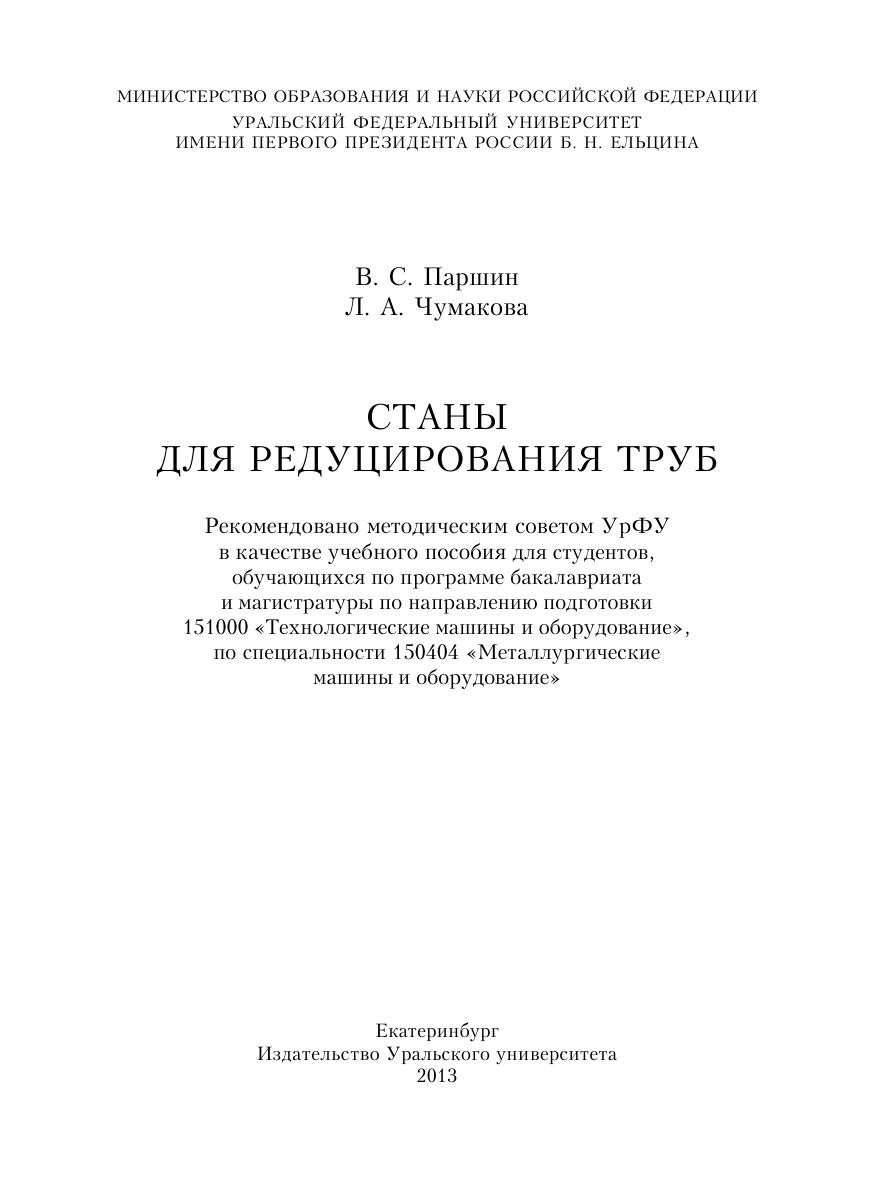 МИНИСТЕРСТВО ОБРАЗОВАНИЯ И НАУКИ РОССИЙСКОЙ ФЕДЕРАЦИИ
УРАЛЬСКИЙ ФЕДЕРАЛЬНЫЙ УНИВЕРСИТЕТ
ИМЕНИ ПЕРВОГО ПРЕЗИДЕНТА РОССИИ Б. Н. ЕЛЬЦИНА

В. С. Паршин
Л. А. Чумакова

СТАНЫ
ДЛЯ РЕДУЦИРОВАНИЯ ТРУБ

Рекомендовано методическим советом УрФУ в качестве учебного пособия для студентов, обучающихся по программе бакалавриата и магистратуры по направлению подготовки 151000 «Технологические машины и оборудование», по специальности 150404 «Металлургические машины и оборудование»

Екатеринбург
Издательство Уральского университета
2013